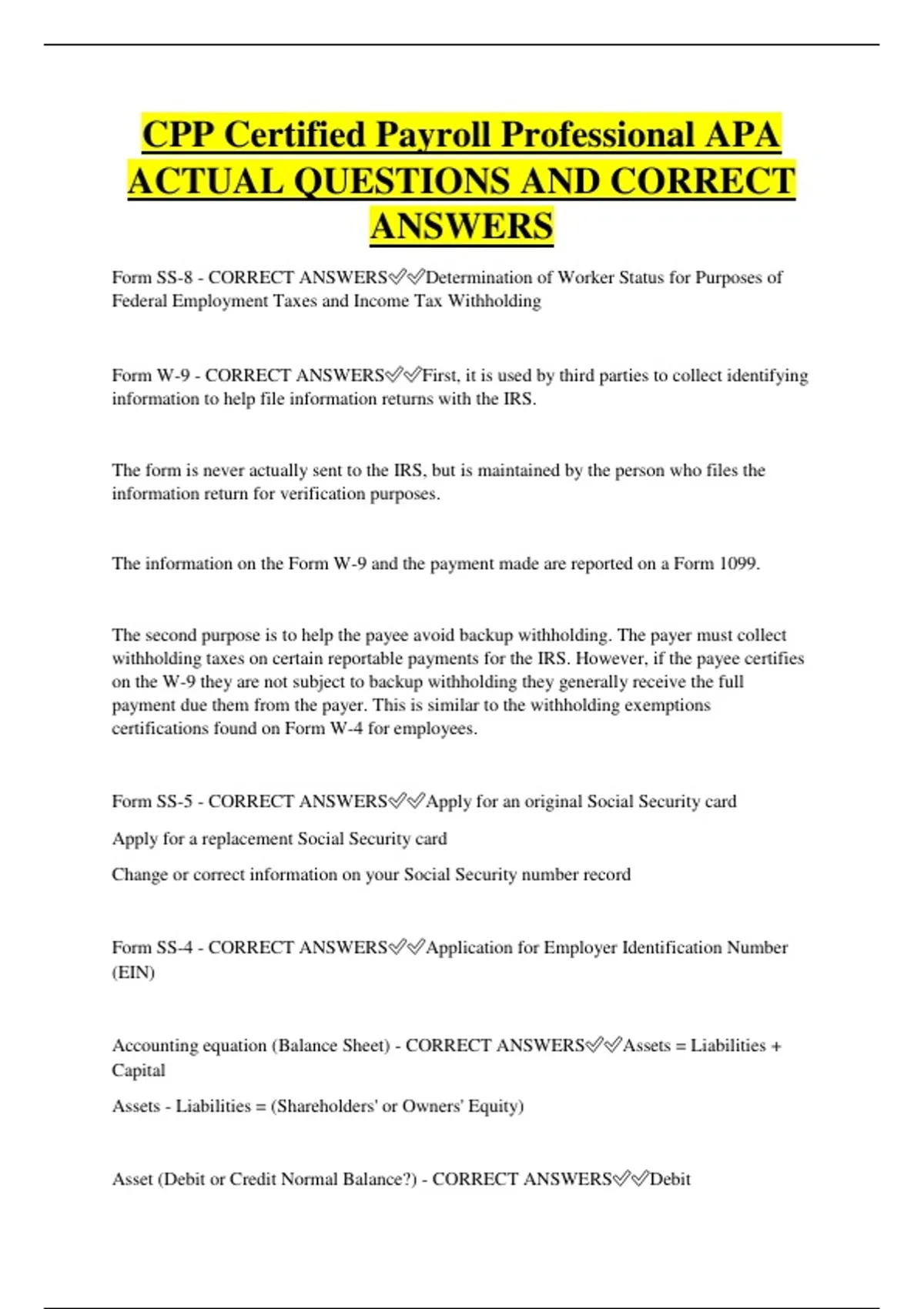 CPP Certified Payroll Professional APA ACTUAL QUESTIONS AND CORRECT ANSWERS

Form SS-8 - CORRECT ANSWERS✅✅Determination of Worker Status for Purposes of Federal Employment Taxes and Income Tax Withholding

Form W-9 - CORRECT ANSWERS✅✅First, it is used by third parties to collect identifying information to help file information returns with the IRS.

The form is never actually sent to the IRS, but is maintained by the person who files the information return for verification purposes.

The information on the Form W-9 and the payment made are reported on a Form 1099.

The second purpose is to help the payee avoid backup withholding. The payer must collect withholding taxes on certain reportable payments for the IRS. However, if the payee certifies on the W-9 they are not subject to backup withholding they generally receive the full payment due them from the payer. This is similar to the withholding exemptions certifications found on Form W-4 for employees.

Form SS-5 - CORRECT ANSWERS✅✅Apply for an original Social Security card

Apply for a replacement Social Security card

Change or correct information on your Social Security number record

Form SS-4 - CORRECT ANSWERS✅✅Application for Employer Identification Number (EIN)

Accounting equation (Balance Sheet) - CORRECT ANSWERS✅✅Assets = Liabilities + Capital

Assets - Liabilities = (Shareholders' or Owners' Equity)

Asset (Debit or Credit Normal Balance?) - CORRECT ANSWERS✅✅Debit